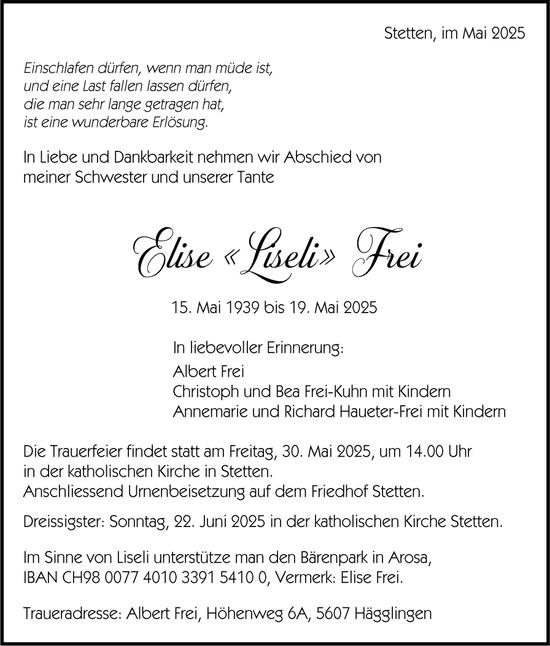 Stetten, im Mai 2025

Einschlafen dürfen, wenn man müde ist, und eine Last fallen lassen dürfen, die man sehr lange getragen hat, ist eine wunderbare Erlösung.

In Liebe und Dankbarkeit nehmen wir Abschied von meiner Schwester und unserer Tante

Elise «Liseli» Frei

15. Mai 1939 bis 19. Mai 2025

In liebevoller Erinnerung:
Albert Frei
Christoph und Bea Frei-Kuhn mit Kindern
Annemarie und Richard Haueter-Frei mit Kindern

Die Trauerfeier findet statt am Freitag, 30. Mai 2025, um 14.00 Uhr in der katholischen Kirche in Stetten.
Anschliessend Urnenbeisetzung auf dem Friedhof Stetten.

Dreissigster: Sonntag, 22. Juni 2025 in der katholischen Kirche Stetten.

Im Sinne von Liseli unterstütze man den Bärenpark in Arosa, IBAN CH98 0077 4010 3391 5410 0, Vermerk: Elise Frei.

Traueradresse: Albert Frei, Höhenweg 6A, 5607 Hägglingen